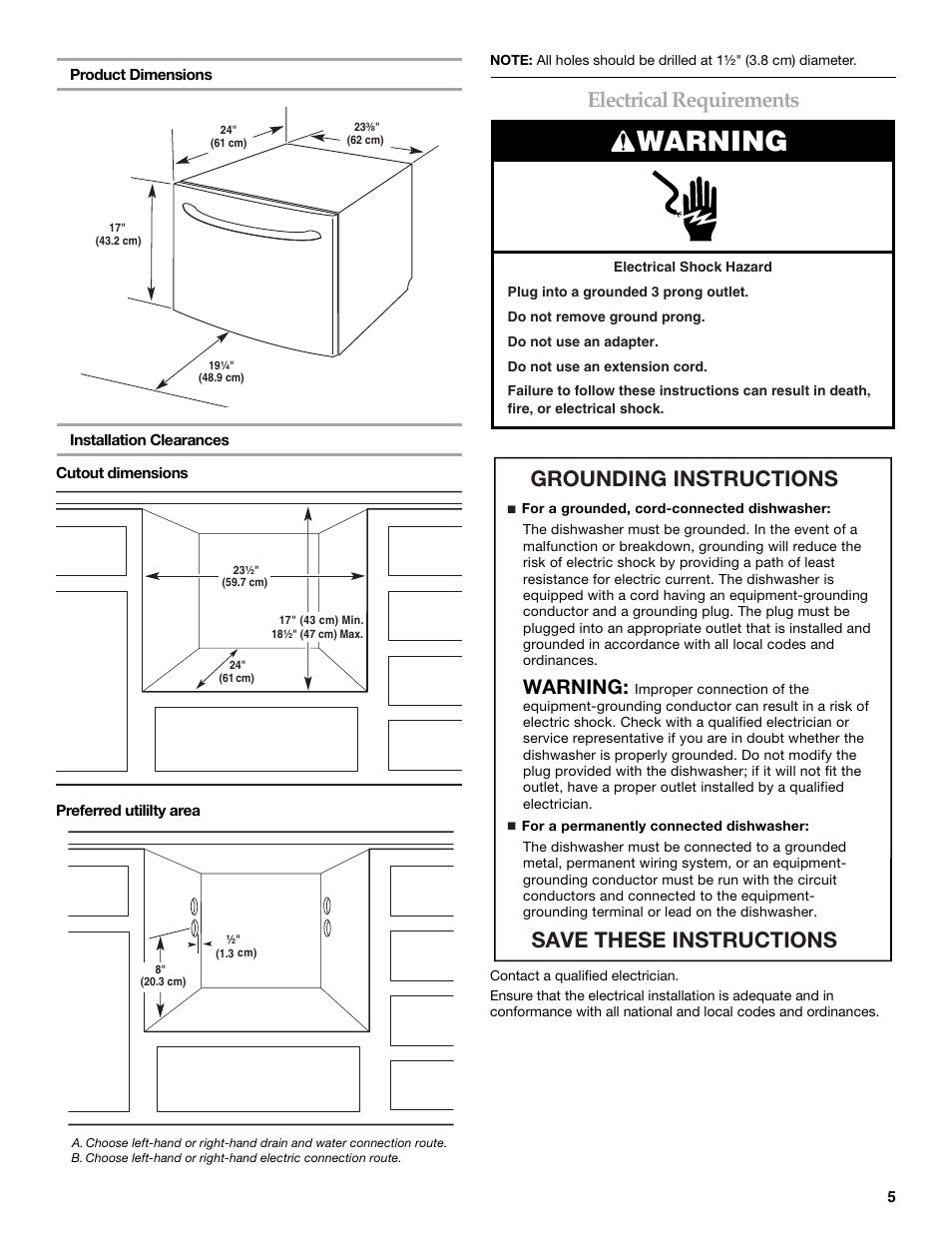 Product Dimensions

24"
(61 cm)

23⅜"
(62 cm)

17"
(43.2 cm)

19¼"
(48.9 cm)

Installation Clearances

Cutout dimensions

23½"
(59.7 cm)

17" (43 cm) Min.
18½" (47 cm) Max.

24"
(61 cm)

Preferred utility area

½"
(1.3 cm)

8"
(20.3 cm)

A. Choose left-hand or right-hand drain and water connection route.
B. Choose left-hand or right-hand electric connection route.

NOTE: All holes should be drilled at 1½" (3.8 cm) diameter.

Electrical Requirements

WARNING

Electrical Shock Hazard

Plug into a grounded 3 prong outlet.

Do not remove ground prong.

Do not use an adapter.

Do not use an extension cord.

Failure to follow these instructions can result in death, fire, or electrical shock.

GROUNDING INSTRUCTIONS

■ For a grounded, cord-connected dishwasher:

The dishwasher must be grounded. In the event of a malfunction or breakdown, grounding will reduce the risk of electric shock by providing a path of least resistance for electric current. The dishwasher is equipped with a cord having an equipment-grounding conductor and a grounding plug. The plug must be plugged into an appropriate outlet that is installed and grounded in accordance with all local codes and ordinances.

WARNING: Improper connection of the equipment-grounding conductor can result in a risk of electric shock. Check with a qualified electrician or service representative if you are in doubt whether the dishwasher is properly grounded. Do not modify the plug provided with the dishwasher; if it will not fit the outlet, have a proper outlet installed by a qualified electrician.

■ For a permanently connected dishwasher:

The dishwasher must be connected to a grounded metal, permanent wiring system, or an equipment-grounding conductor must be run with the circuit conductors and connected to the equipment-grounding terminal or lead on the dishwasher.

SAVE THESE INSTRUCTIONS

Contact a qualified electrician.

Ensure that the electrical installation is adequate and in conformance with all national and local codes and ordinances.

5